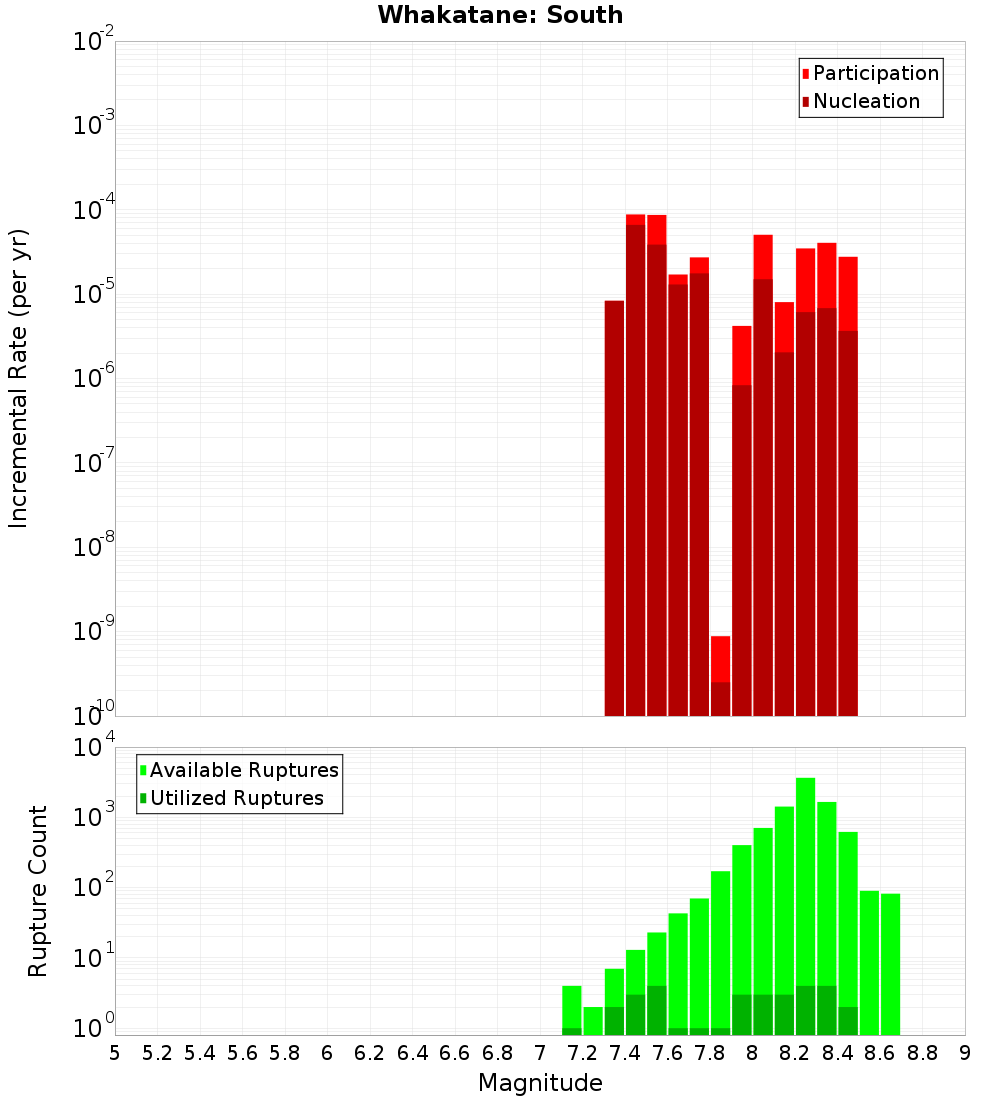 Whakatane: South

Participation
Nucleation

Incremental Rate (per yr)

$10^{-2}$
$10^{-3}$
$10^{-4}$
$10^{-5}$
$10^{-6}$
$10^{-7}$
$10^{-8}$
$10^{-9}$
$10^{-10}$

Available Ruptures
Utilized Ruptures

Rupture Count

$10^{4}$
$10^{3}$
$10^{2}$
$10^{1}$
$10^{0}$

5 5.2 5.4 5.6 5.8 6 6.2 6.4 6.6 6.8 7 7.2 7.4 7.6 7.8 8 8.2 8.4 8.6 8.8 9

Magnitude